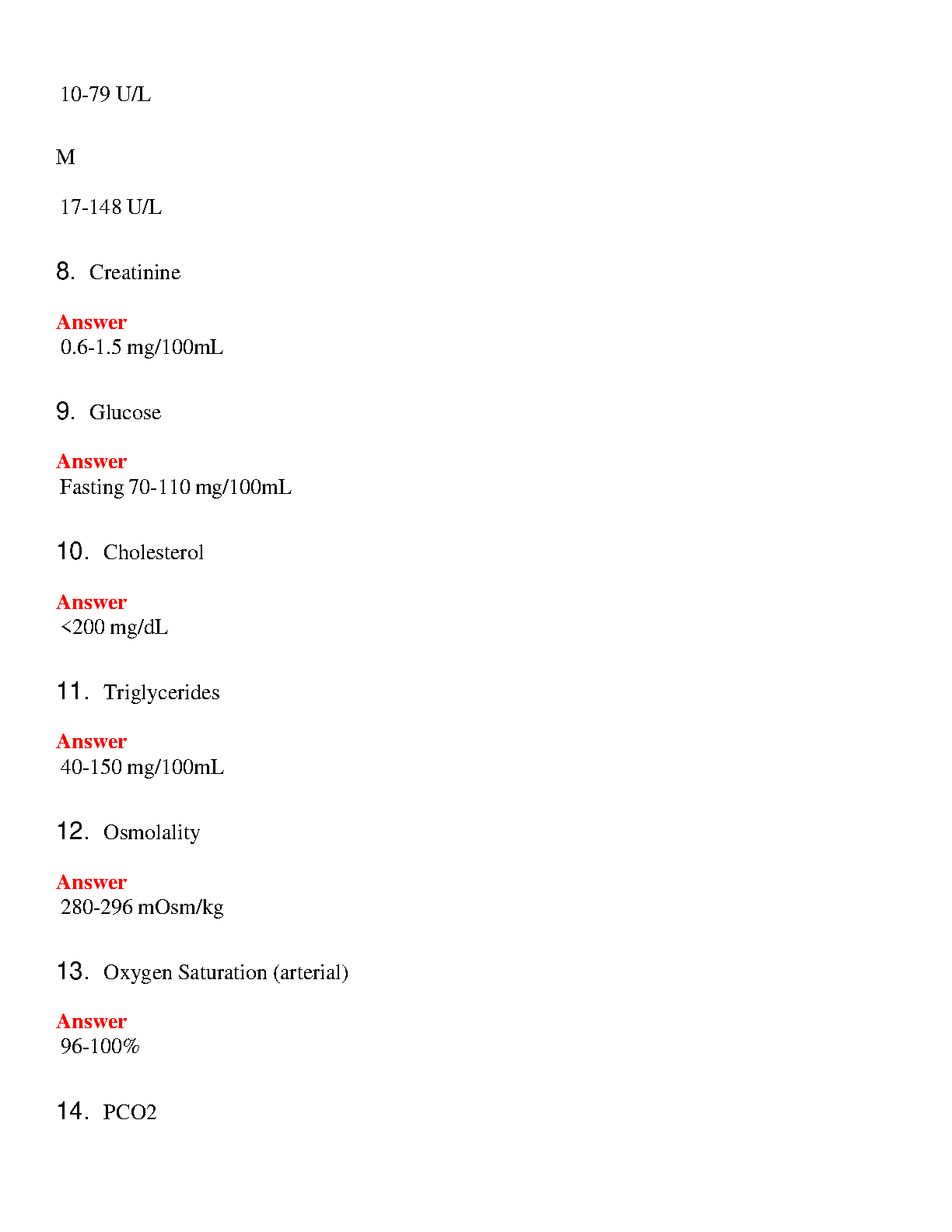 10-79 U/L

M

17-148 U/L

8. Creatinine

Answer
0.6-1.5 mg/100mL

9. Glucose

Answer
Fasting 70-110 mg/100mL

10. Cholesterol

Answer
<200 mg/dL

11. Triglycerides

Answer
40-150 mg/100mL

12. Osmolality

Answer
280-296 mOsm/kg

13. Oxygen Saturation (arterial)

Answer
96-100%

14. PCO2